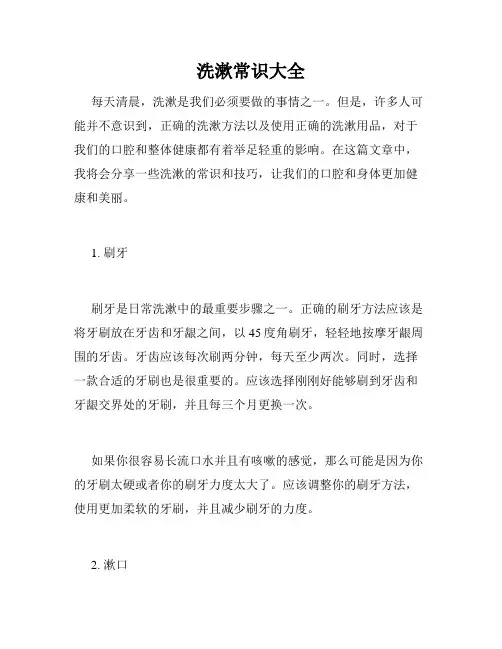 洗漱常识大全

每天清晨，洗漱是我们必须要做的事情之一。但是，许多人可能并不意识到，正确的洗漱方法以及使用正确的洗漱用品，对于我们的口腔和整体健康都有着举足轻重的影响。在这篇文章中，我将会分享一些洗漱的常识和技巧，让我们的口腔和身体更加健康和美丽。

1. 刷牙

刷牙是日常洗漱中的最重要步骤之一。正确的刷牙方法应该是将牙刷放在牙齿和牙龈之间，以 45 度角刷牙，轻轻地按摩牙龈周围的牙齿。牙齿应该每次刷两分钟，每天至少两次。同时，选择一款合适的牙刷也是很重要的。应该选择刚刚好能够刷到牙齿和牙龈交界处的牙刷，并且每三个月更换一次。

如果你很容易长流口水并且有咳嗽的感觉，那么可能是因为你的牙刷太硬或者你的刷牙力度太大了。应该调整你的刷牙方法，使用更加柔软的牙刷，并且减少刷牙的力度。

2. 漱口